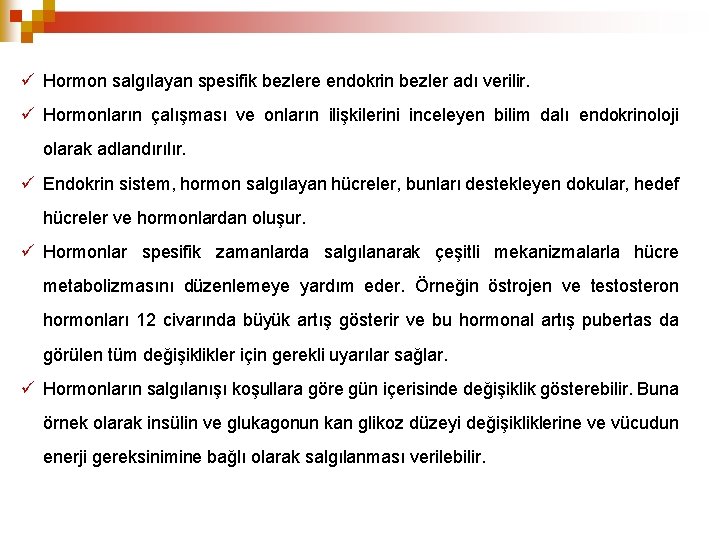 ✓ Hormon salgılayan spesifik bezlere endokrin bezler adı verilir.

✓ Hormonların çalışması ve onların ilişkilerini inceleyen bilim dalı endokrinoloji olarak adlandırılır.

✓ Endokrin sistem, hormon salgılayan hücreler, bunları destekleyen dokular, hedef hücreler ve hormonlardan oluşur.

✓ Hormonlar spesifik zamanlarda salgılanarak çeşitli mekanizmalarla hücre metabolizmasını düzenlemeye yardım eder. Örneğin östrojen ve testosteron hormonları 12 civarında büyük artış gösterir ve bu hormonal artış pubertas da görülen tüm değişiklikler için gerekli uyarılar sağlar.

✓ Hormonların salgılanışı koşullara göre gün içerisinde değişiklik gösterebilir. Buna örnek olarak insülin ve glukagonun kan glikoz düzeyi değişikliklerine ve vücudun enerji gereksinimine bağlı olarak salgılanması verilebilir.